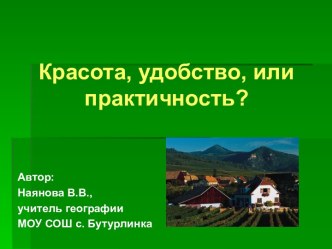 Красота, удобство, или практичность?

Автор:
Наянова В.В.,
учитель географии
МОУ СОШ с. Бутурлинка